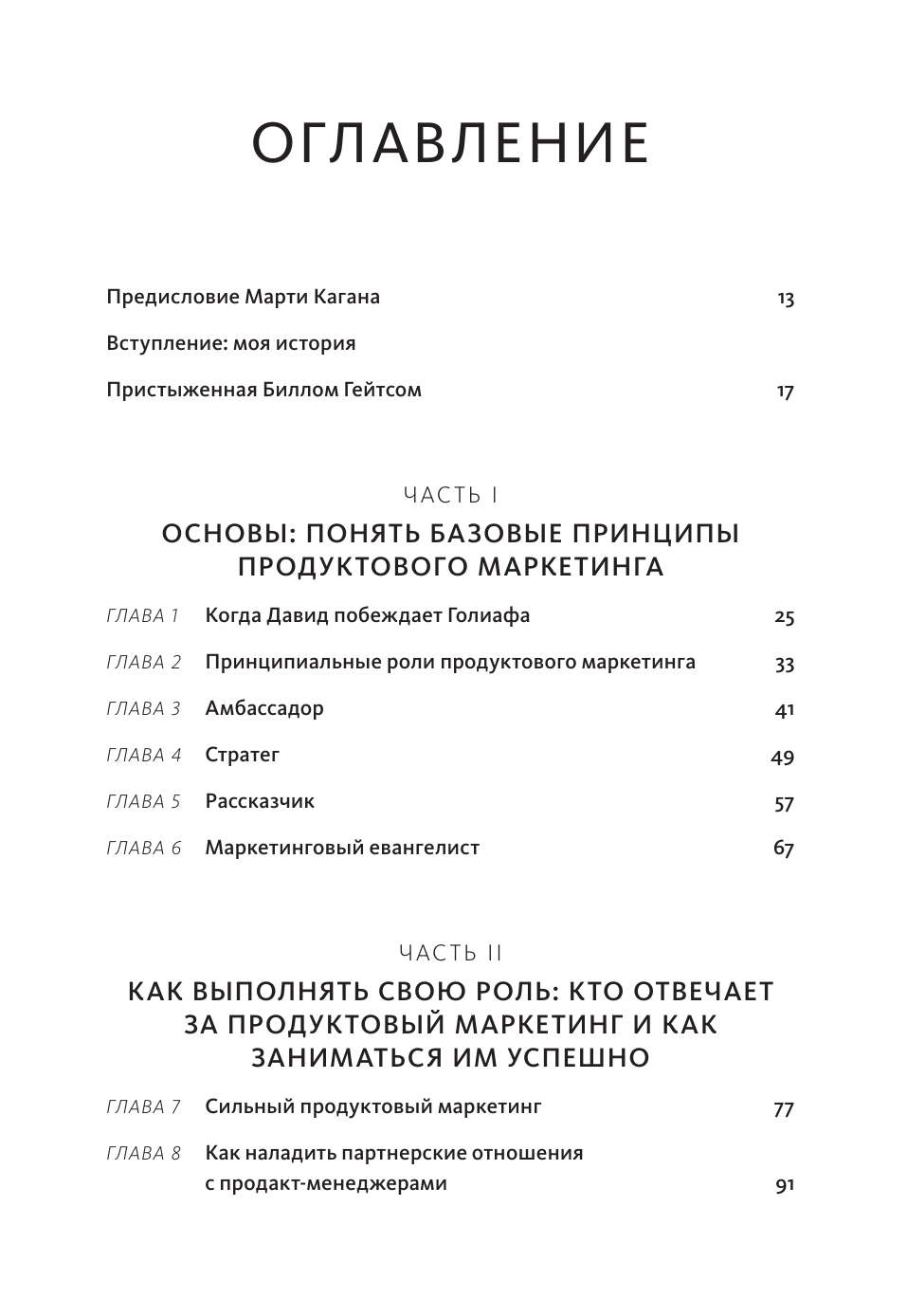 ОГЛАВЛЕНИЕ

Предисловие Марти Кагана 13

Вступление: моя история

Пристыженная Биллом Гейтсом 17

ЧАСТЬ I

ОСНОВЫ: ПОНЯТЬ БАЗОВЫЕ ПРИНЦИПЫ ПРОДУКТОВОГО МАРКЕТИНГА

ГЛАВА 1 Когда Давид побеждает Голиафа 25

ГЛАВА 2 Принципиальные роли продуктового маркетинга 33

ГЛАВА 3 Амбассадор 41

ГЛАВА 4 Стратег 49

ГЛАВА 5 Рассказчик 57

ГЛАВА 6 Маркетинговый евангелист 67

ЧАСТЬ II

КАК ВЫПОЛНЯТЬ СВОЮ РОЛЬ: КТО ОТВЕЧАЕТ ЗА ПРОДУКТОВЫЙ МАРКЕТИНГ И КАК ЗАНИМАТЬСЯ ИМ УСПЕШНО

ГЛАВА 7 Сильный продуктовый маркетинг 77

ГЛАВА 8 Как наладить партнерские отношения с продакт-менеджерами 91